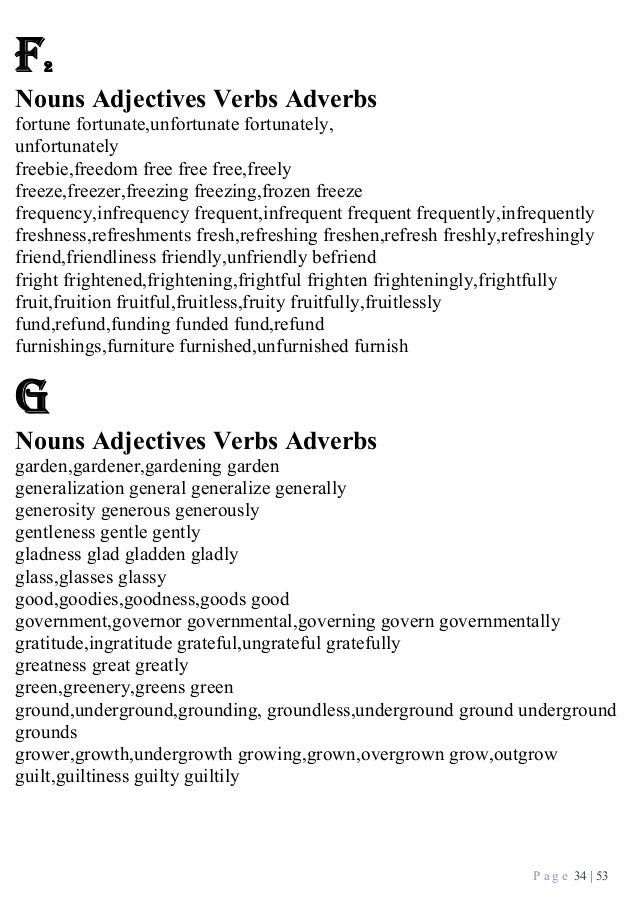 F.

Nouns Adjectives Verbs Adverbs
fortune fortunate,unfortunate fortunately, unfortunately
freebie,freedom free free free,freely
freeze,freezer,freezing freezing,frozen freeze
frequency,infrequency frequent,infrequent frequent frequently,infrequently
freshness,refreshments fresh,refreshing freshen,refresh freshly,refreshingly
friend,friendliness friendly,unfriendly befriend
fright frightened,frightening,frightful frighten frighteningly,frightfully
fruit,fruition fruitful,fruitless,fruity fruitfully,fruitlessly
fund,refund,funding funded fund,refund
furnishings,furniture furnished,unfurnished furnish

G

Nouns Adjectives Verbs Adverbs
garden,gardener,gardening garden
generalization general generalize generally
generosity generous generously
gentleness gentle gently
gladness glad gladden gladly
glass,glasses glassy
good,goodies,goodness,goods good
government,governor governmental,governing govern governmentally
gratitude,ingratitude grateful,ungrateful gratefully
greatness great greatly
green,greenery,greens green
ground,underground,grounding, groundless,underground ground underground grounds
grower,growth,undergrowth growing,grown,overgrown grow,outgrow
guilt,guiltiness guilty guiltily

Page 34 | 53